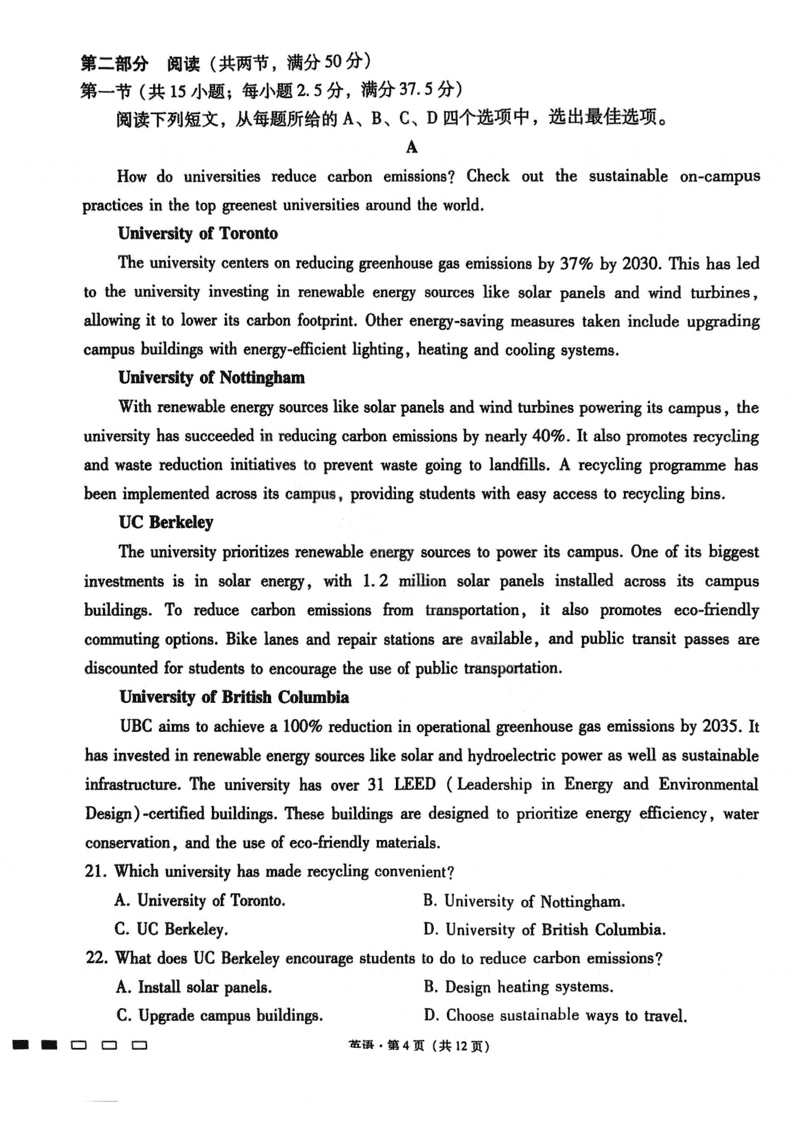 第二部分 阅读（共两节，满分50分）
第一节（共15小题；每小题2.5分，满分37.5分）
阅读下列短文，从每题所给的A、B、C、D四个选项中，选出最佳选项。

A

How do universities reduce carbon emissions? Check out the sustainable on-campus practices in the top greenest universities around the world.

University of Toronto

The university centers on reducing greenhouse gas emissions by 37% by 2030. This has led to the university investing in renewable energy sources like solar panels and wind turbines, allowing it to lower its carbon footprint. Other energy-saving measures taken include upgrading campus buildings with energy-efficient lighting, heating and cooling systems.

University of Nottingham

With renewable energy sources like solar panels and wind turbines powering its campus, the university has succeeded in reducing carbon emissions by nearly 40%. It also promotes recycling and waste reduction initiatives to prevent waste going to landfills. A recycling programme has been implemented across its campus, providing students with easy access to recycling bins.

UC Berkeley

The university prioritizes renewable energy sources to power its campus. One of its biggest investments is in solar energy, with 1.2 million solar panels installed across its campus buildings. To reduce carbon emissions from transportation, it also promotes eco-friendly commuting options. Bike lanes and repair stations are available, and public transit passes are discounted for students to encourage the use of public transportation.

University of British Columbia

UBC aims to achieve a 100% reduction in operational greenhouse gas emissions by 2035. It has invested in renewable energy sources like solar and hydroelectric power as well as sustainable infrastructure. The university has over 31 LEED (Leadership in Energy and Environmental Design)-certified buildings. These buildings are designed to prioritize energy efficiency, water conservation, and the use of eco-friendly materials.

21. Which university has made recycling convenient?
A. University of Toronto.
B. University of Nottingham.
C. UC Berkeley.
D. University of British Columbia.

22. What does UC Berkeley encourage students to do to reduce carbon emissions?
A. Install solar panels.
B. Design heating systems.
C. Upgrade campus buildings.
D. Choose sustainable ways to travel.

英语·第4页（共12页）